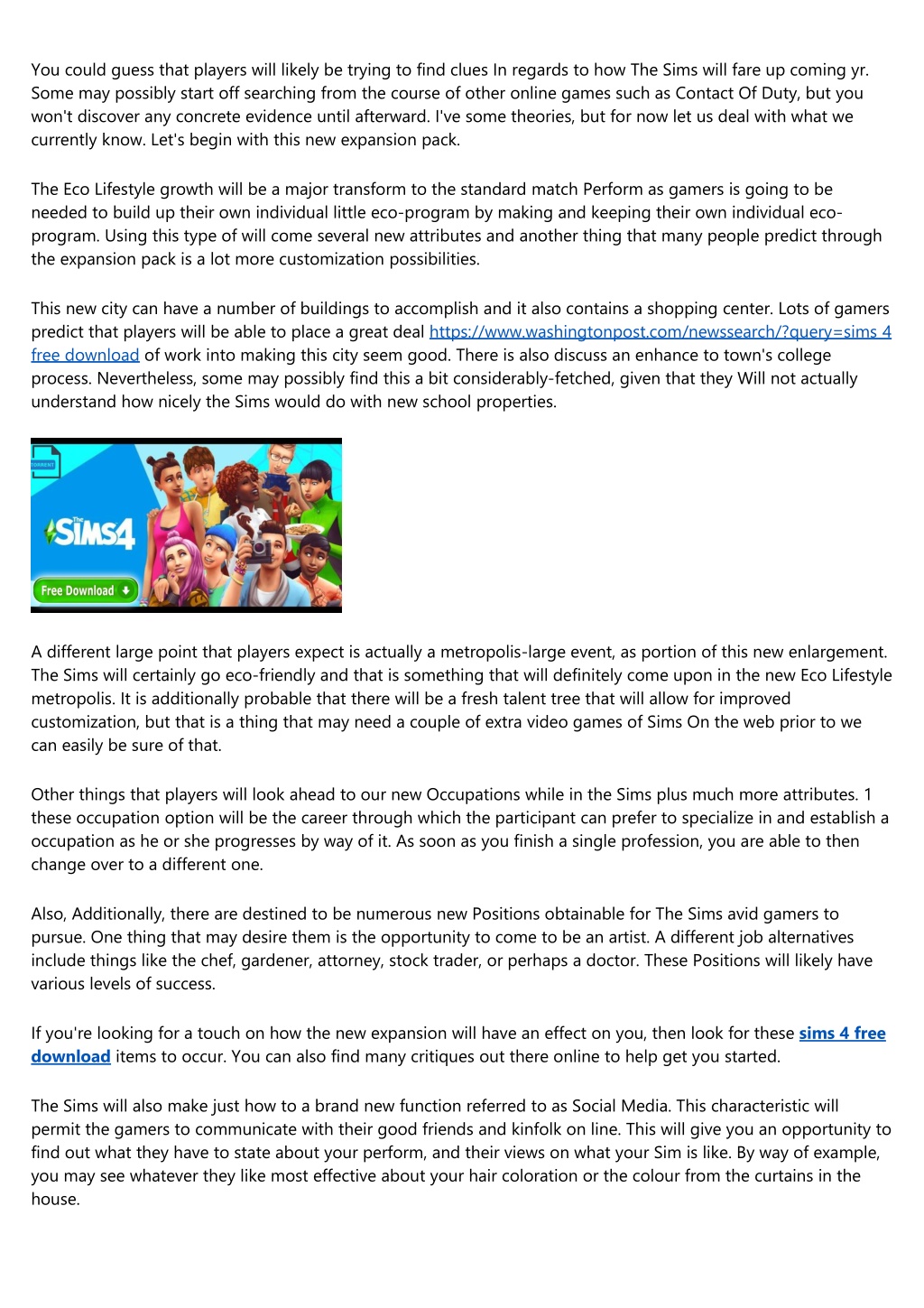 You could guess that players will likely be trying to find clues In regards to how The Sims will fare up coming yr. Some may possibly start off searching from the course of other online games such as Contact Of Duty, but you won't discover any concrete evidence until afterward. I've some theories, but for now let us deal with what we currently know. Let's begin with this new expansion pack.

The Eco Lifestyle growth will be a major transform to the standard match Perform as gamers is going to be needed to build up their own individual little eco-program by making and keeping their own individual eco-program. Using this type of will come several new attributes and another thing that many people predict through the expansion pack is a lot more customization possibilities.

This new city can have a number of buildings to accomplish and it also contains a shopping center. Lots of gamers predict that players will be able to place a great deal https://www.washingtonpost.com/newssearch/?query=sims 4 free download of work into making this city seem good. There is also discuss an enhance to town's college process. Nevertheless, some may possibly find this a bit considerably-fetched, given that they Will not actually understand how nicely the Sims would do with new school properties.

TORRENT

The SIMS4

Free Download

A different large point that players expect is actually a metropolis-large event, as portion of this new enlargement. The Sims will certainly go eco-friendly and that is something that will definitely come upon in the new Eco Lifestyle metropolis. It is additionally probable that there will be a fresh talent tree that will allow for improved customization, but that is a thing that may need a couple of extra video games of Sims On the web prior to we can easily be sure of that.

Other things that players will look ahead to our new Occupations while in the Sims plus much more attributes. 1 these occupation option will be the career through which the participant can prefer to specialize in and establish a occupation as he or she progresses by way of it. As soon as you finish a single profession, you are able to then change over to a different one.

Also, Additionally, there are destined to be numerous new Positions obtainable for The Sims avid gamers to pursue. One thing that may desire them is the opportunity to come to be an artist. A different job alternatives include things like the chef, gardener, attorney, stock trader, or perhaps a doctor. These Positions will likely have various levels of success.

If you're looking for a touch on how the new expansion will have an effect on you, then look for these sims 4 free download items to occur. You can also find many critiques out there online to help get you started.

The Sims will also make just how to a brand new function referred to as Social Media. This characteristic will permit the gamers to communicate with their good friends and kinfolk on line. This will give you an opportunity to find out what they have to state about your perform, and their views on what your Sim is like. By way of example, you may see whatever they like most effective about your hair coloration or the colour from the curtains in the house.